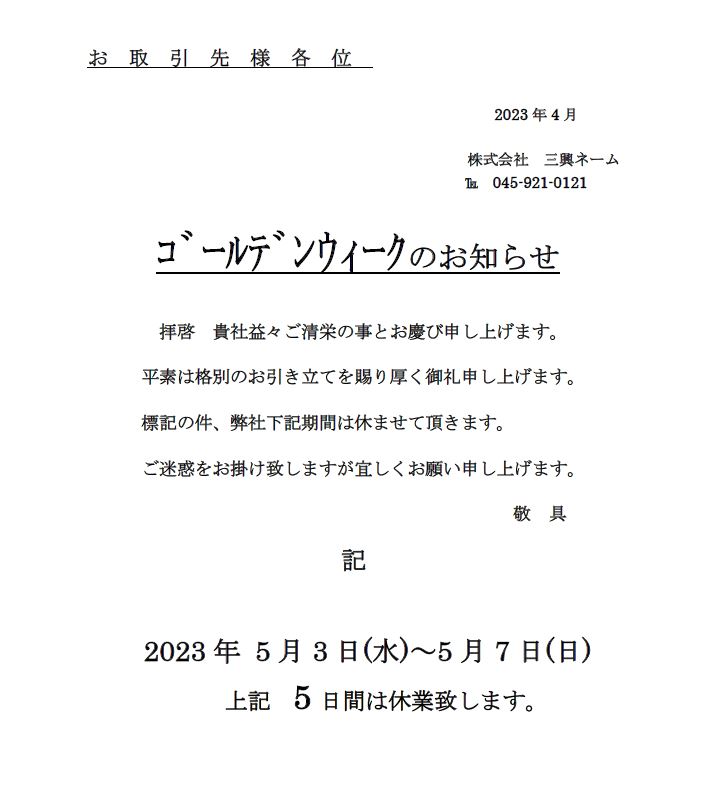 お取引先様各位

2023年4月

株式会社　三興ネーム
℡　045-921-0121

ゴールデンウィークのお知らせ

拝啓　貴社益々ご清栄の事とお慶び申し上げます。

平素は格別のお引き立てを賜り厚く御礼申し上げます。

標記の件、弊社下記期間は休ませて頂きます。

ご迷惑をお掛け致しますが宜しくお願い申し上げます。

敬　具

記

2023年 5月3日(水)～5月7日(日)

上記　5日間は休業致します。